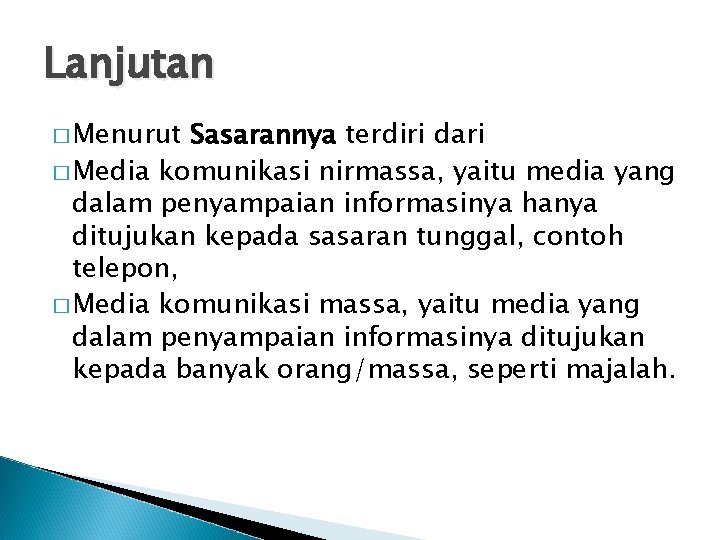 Lanjutan

□ Menurut Sasarannya terdiri dari

□ Media komunikasi nirmassa, yaitu media yang dalam penyampaian informasinya hanya ditujukan kepada sasaran tunggal, contoh telepon,

□ Media komunikasi massa, yaitu media yang dalam penyampaian informasinya ditujukan kepada banyak orang/massa, seperti majalah.